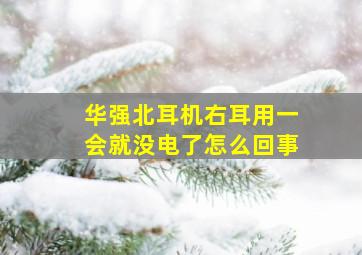 华强北耳机右耳用一会就没电了怎么回事